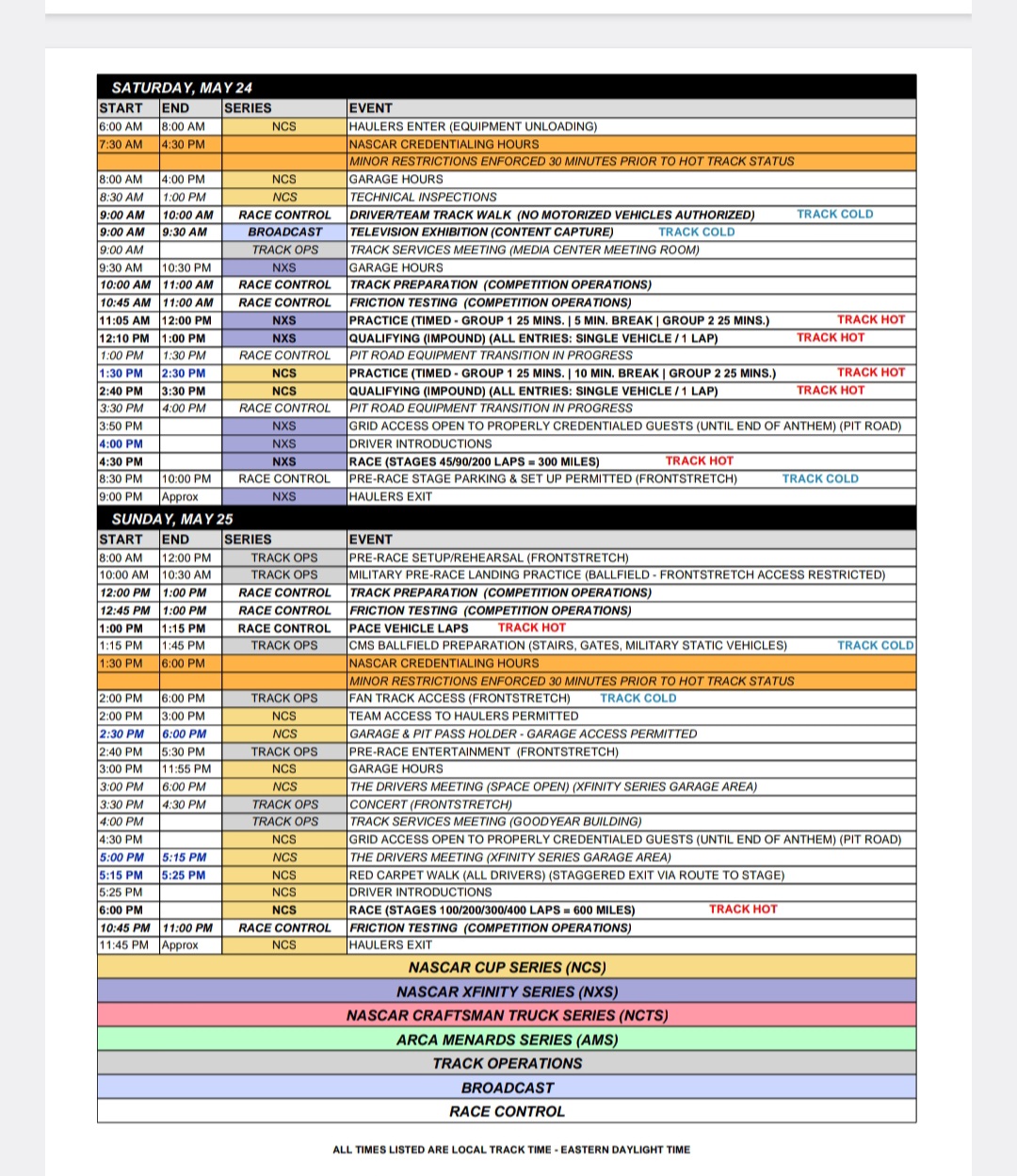 SATURDAY, MAY 24

| START | END | SERIES | EVENT |
|---|---|---|---|
| 6:00 AM | 8:00 AM | NCS | HAULERS ENTER (EQUIPMENT UNLOADING) |
| 7:30 AM | 4:30 PM | | NASCAR CREDENTIALING HOURS |
| | | | MINOR RESTRICTIONS ENFORCED 30 MINUTES PRIOR TO HOT TRACK STATUS |
| 8:00 AM | 4:00 PM | NCS | GARAGE HOURS |
| 8:30 AM | 1:00 PM | NCS | TECHNICAL INSPECTIONS |
| 9:00 AM | 10:00 AM | RACE CONTROL | DRIVER/TEAM TRACK WALK (NO MOTORIZED VEHICLES AUTHORIZED) TRACK COLD |
| 9:00 AM | 9:30 AM | BROADCAST | TELEVISION EXHIBITION (CONTENT CAPTURE) TRACK COLD |
| 9:00 AM | | TRACK OPS | TRACK SERVICES MEETING (MEDIA CENTER MEETING ROOM) |
| 9:30 AM | 10:30 PM | NXS | GARAGE HOURS |
| 10:00 AM | 11:00 AM | RACE CONTROL | TRACK PREPARATION (COMPETITION OPERATIONS) |
| 10:45 AM | 11:00 AM | RACE CONTROL | FRICTION TESTING (COMPETITION OPERATIONS) |
| 11:05 AM | 12:00 PM | NXS | PRACTICE (TIMED - GROUP 1 25 MINS. \| 5 MIN. BREAK \| GROUP 2 25 MINS.) TRACK HOT |
| 12:10 PM | 1:00 PM | NXS | QUALIFYING (IMPOUND) (ALL ENTRIES: SINGLE VEHICLE / 1 LAP) TRACK HOT |
| 1:00 PM | 1:30 PM | RACE CONTROL | PIT ROAD EQUIPMENT TRANSITION IN PROGRESS |
| 1:30 PM | 2:30 PM | NCS | PRACTICE (TIMED - GROUP 1 25 MINS. \| 10 MIN. BREAK \| GROUP 2 25 MINS.) TRACK HOT |
| 2:40 PM | 3:30 PM | NCS | QUALIFYING (IMPOUND) (ALL ENTRIES: SINGLE VEHICLE / 1 LAP) TRACK HOT |
| 3:30 PM | 4:00 PM | RACE CONTROL | PIT ROAD EQUIPMENT TRANSITION IN PROGRESS |
| 3:50 PM | | NXS | GRID ACCESS OPEN TO PROPERLY CREDENTIALED GUESTS (UNTIL END OF ANTHEM) (PIT ROAD) |
| 4:00 PM | | NXS | DRIVER INTRODUCTIONS |
| 4:30 PM | | NXS | RACE (STAGES 45/90/200 LAPS = 300 MILES) TRACK HOT |
| 8:30 PM | 10:00 PM | RACE CONTROL | PRE-RACE STAGE PARKING & SET UP PERMITTED (FRONTSTRETCH) TRACK COLD |
| 9:00 PM | Approx | NXS | HAULERS EXIT |

SUNDAY, MAY 25

| START | END | SERIES | EVENT |
|---|---|---|---|
| 8:00 AM | 12:00 PM | TRACK OPS | PRE-RACE SETUP/REHEARSAL (FRONTSTRETCH) |
| 10:00 AM | 10:30 AM | TRACK OPS | MILITARY PRE-RACE LANDING PRACTICE (BALLFIELD - FRONTSTRETCH ACCESS RESTRICTED) |
| 12:00 PM | 1:00 PM | RACE CONTROL | TRACK PREPARATION (COMPETITION OPERATIONS) |
| 12:45 PM | 1:00 PM | RACE CONTROL | FRICTION TESTING (COMPETITION OPERATIONS) |
| 1:00 PM | 1:15 PM | RACE CONTROL | PACE VEHICLE LAPS TRACK HOT |
| 1:15 PM | 1:45 PM | TRACK OPS | CMS BALLFIELD PREPARATION (STAIRS, GATES, MILITARY STATIC VEHICLES) TRACK COLD |
| 1:30 PM | 6:00 PM | | NASCAR CREDENTIALING HOURS |
| | | | MINOR RESTRICTIONS ENFORCED 30 MINUTES PRIOR TO HOT TRACK STATUS |
| 2:00 PM | 6:00 PM | TRACK OPS | FAN TRACK ACCESS (FRONTSTRETCH) TRACK COLD |
| 2:00 PM | 3:00 PM | NCS | TEAM ACCESS TO HAULERS PERMITTED |
| 2:30 PM | 6:00 PM | NCS | GARAGE & PIT PASS HOLDER - GARAGE ACCESS PERMITTED |
| 2:40 PM | 5:30 PM | TRACK OPS | PRE-RACE ENTERTAINMENT (FRONTSTRETCH) |
| 3:00 PM | 11:55 PM | NCS | GARAGE HOURS |
| 3:00 PM | 6:00 PM | NCS | THE DRIVERS MEETING (SPACE OPEN) (XFINITY SERIES GARAGE AREA) |
| 3:30 PM | 4:30 PM | TRACK OPS | CONCERT (FRONTSTRETCH) |
| 4:00 PM | | TRACK OPS | TRACK SERVICES MEETING (GOODYEAR BUILDING) |
| 4:30 PM | | NCS | GRID ACCESS OPEN TO PROPERLY CREDENTIALED GUESTS (UNTIL END OF ANTHEM) (PIT ROAD) |
| 5:00 PM | 5:15 PM | NCS | THE DRIVERS MEETING (XFINITY SERIES GARAGE AREA) |
| 5:15 PM | 5:25 PM | NCS | RED CARPET WALK (ALL DRIVERS) (STAGGERED EXIT VIA ROUTE TO STAGE) |
| 5:25 PM | | NCS | DRIVER INTRODUCTIONS |
| 6:00 PM | | NCS | RACE (STAGES 100/200/300/400 LAPS = 600 MILES) TRACK HOT |
| 10:45 PM | 11:00 PM | RACE CONTROL | FRICTION TESTING (COMPETITION OPERATIONS) |
| 11:45 PM | Approx | NCS | HAULERS EXIT |

NASCAR CUP SERIES (NCS)
NASCAR XFINITY SERIES (NXS)
NASCAR CRAFTSMAN TRUCK SERIES (NCTS)
ARCA MENARDS SERIES (AMS)
TRACK OPERATIONS
BROADCAST
RACE CONTROL

ALL TIMES LISTED ARE LOCAL TRACK TIME - EASTERN DAYLIGHT TIME